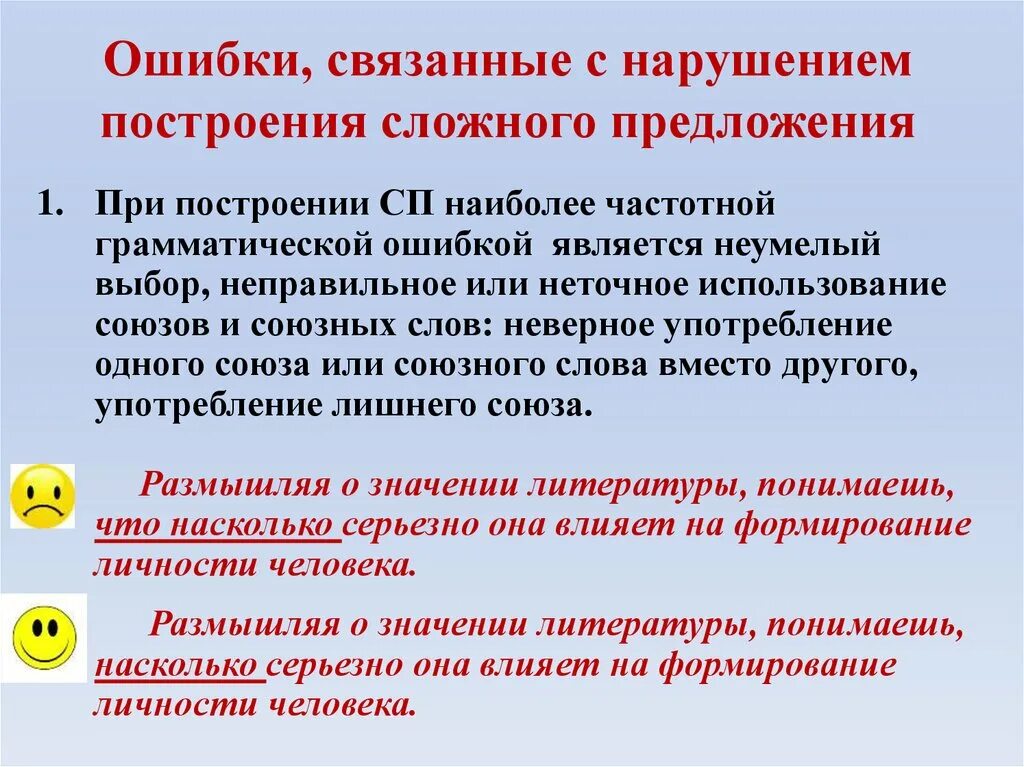 Ошибки, связанные с нарушением построения сложного предложения

1. При построении СП наиболее частотной грамматической ошибкой является неумелый выбор, неправильное или неточное использование союзов и союзных слов: неверное употребление одного союза или союзного слова вместо другого, употребление лишнего союза.

Размышляя о значении литературы, понимаешь, что насколько серьезно она влияет на формирование личности человека.

Размышляя о значении литературы, понимаешь, насколько серьезно она влияет на формирование личности человека.